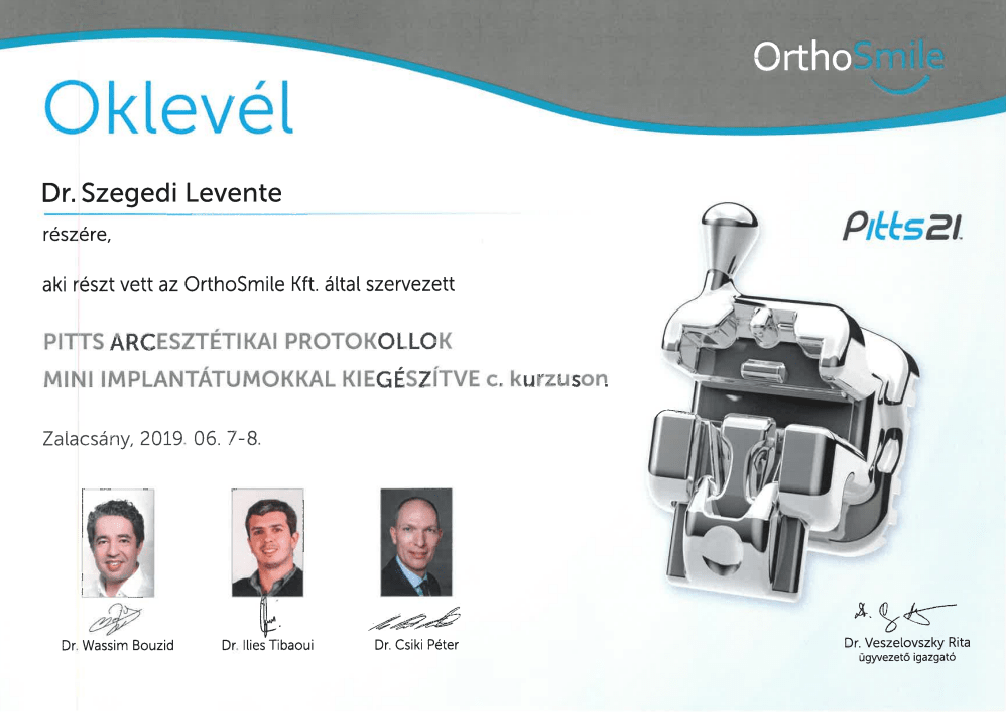 OrthoSmile

Oklevél

Dr. Szegedi Levente

részére,

aki részt vett az OrthoSmile Kft. által szervezett

PITTS ARCESZTÉTIKAI PROTOKOLLOK MINI IMPLANTÁTUMOKKAL KIEGÉSZÍTVE c. kurzuson

Zalacsány, 2019. 06. 7-8.

Pitts21

Dr. Wassim Bouzid

Dr. Ilies Tibaoui

Dr. Csiki Péter

Dr. Veszelovszky Rita
ügyvezető igazgató